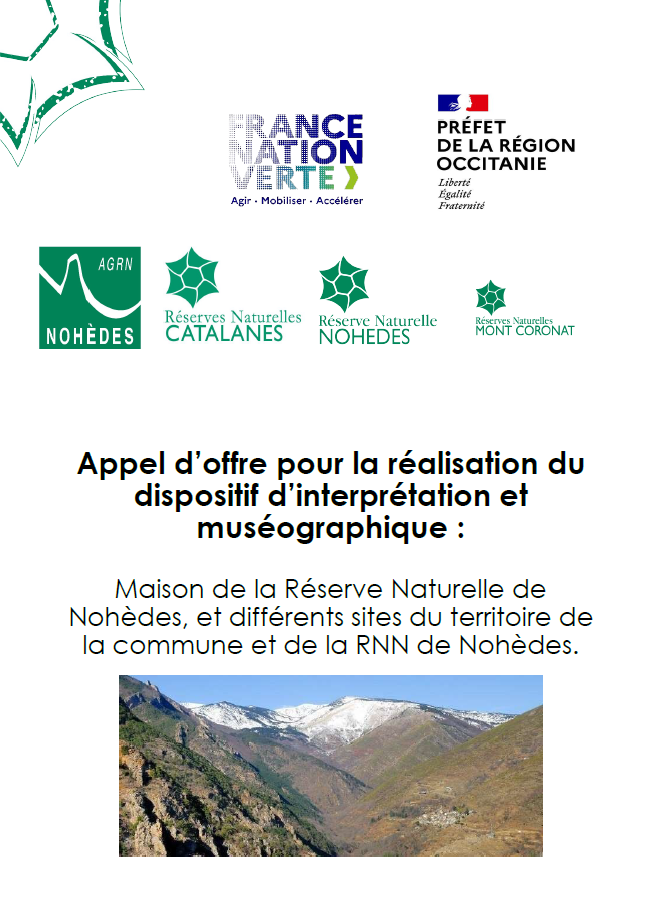 FRANCE NATION VERTE
Agir · Mobiliser · Accélérer

PRÉFET DE LA RÉGION OCCITANIE
Liberté
Égalité
Fraternité

AGRN
NOHÈDES

Réserves Naturelles CATALANES

Réserve Naturelle NOHEDES

Réserves Naturelles MONT CORONAT

Appel d'offre pour la réalisation du dispositif d'interprétation et muséographique :

Maison de la Réserve Naturelle de Nohèdes, et différents sites du territoire de la commune et de la RNN de Nohèdes.